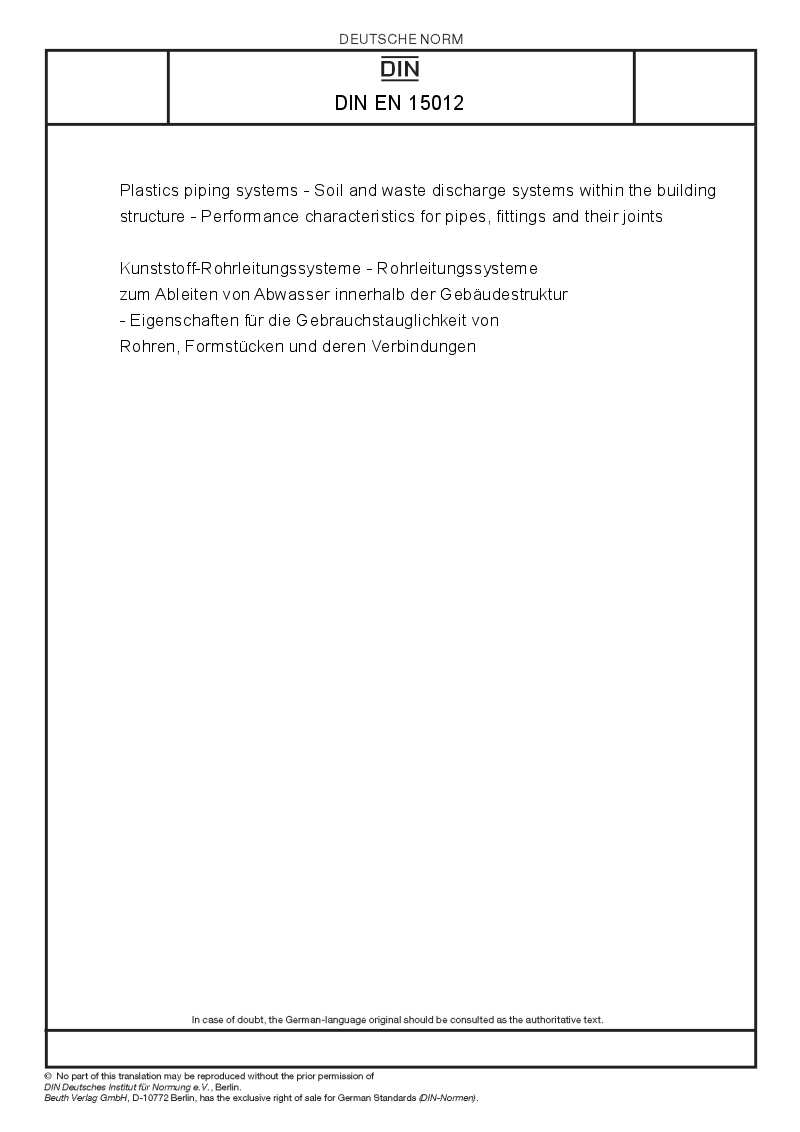 DEUTSCHE NORM

DIN

DIN EN 15012

Plastics piping systems - Soil and waste discharge systems within the building structure - Performance characteristics for pipes, fittings and their joints

Kunststoff-Rohrleitungssysteme - Rohrleitungssysteme zum Ableiten von Abwasser innerhalb der Gebäudestruktur - Eigenschaften für die Gebrauchstauglichkeit von Rohren, Formstücken und deren Verbindungen

In case of doubt, the German-language original should be consulted as the authoritative text.

© No part of this translation may be reproduced without the prior permission of
DIN Deutsches Institut für Normung e.V., Berlin.
Beuth Verlag GmbH, D-10772 Berlin, has the exclusive right of sale for German Standards (DIN-Normen).